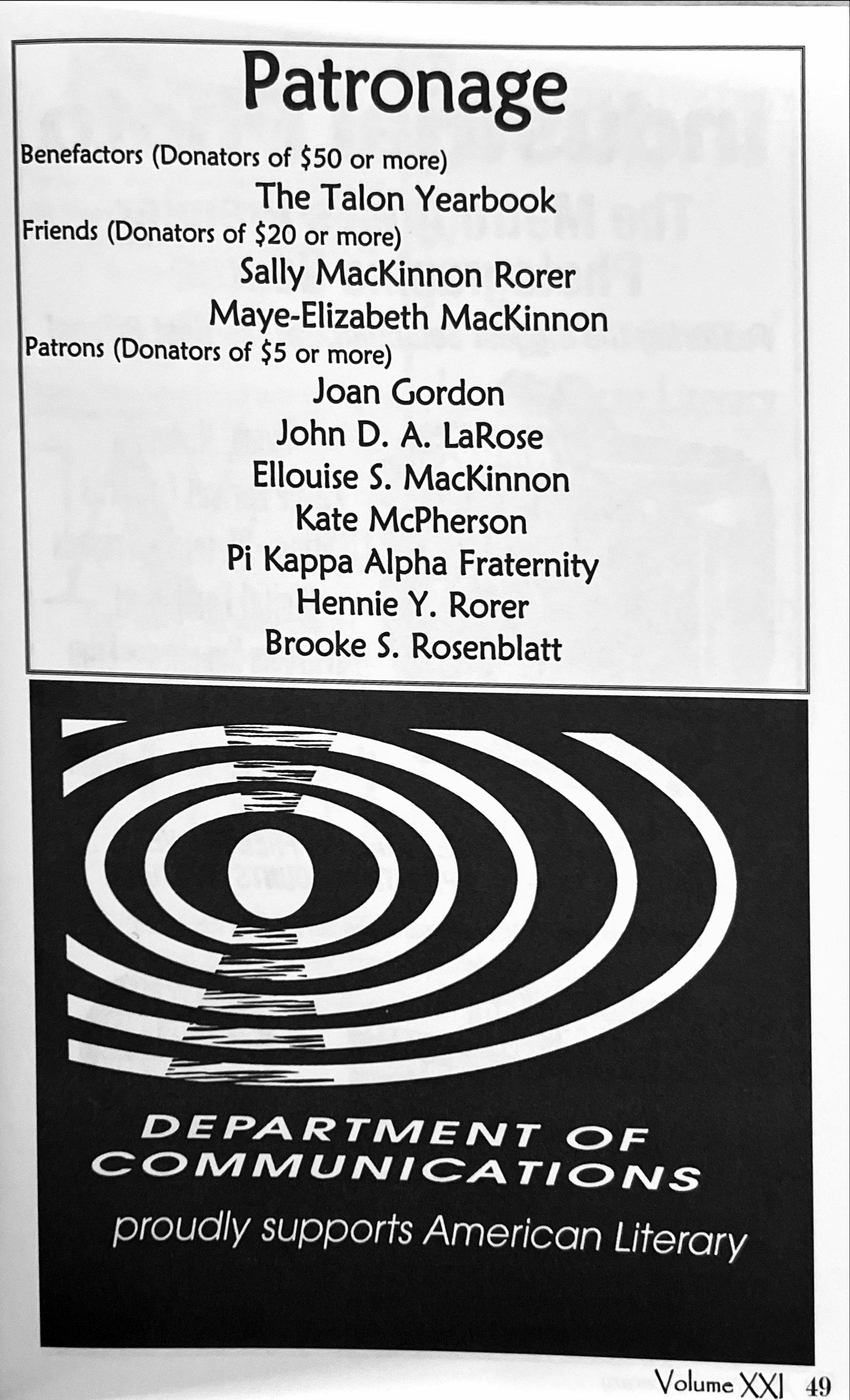 Patronage

Benefactors (Donators of $50 or more)

The Talon Yearbook

Friends (Donators of $20 or more)

Sally MacKinnon Rorer

Maye-Elizabeth MacKinnon

Patrons (Donators of $5 or more)

Joan Gordon

John D. A. LaRose

Ellouise S. MacKinnon

Kate McPherson

Pi Kappa Alpha Fraternity

Hennie Y. Rorer

Brooke S. Rosenblatt

DEPARTMENT OF COMMUNICATIONS

proudly supports American Literary

Volume XXI 49